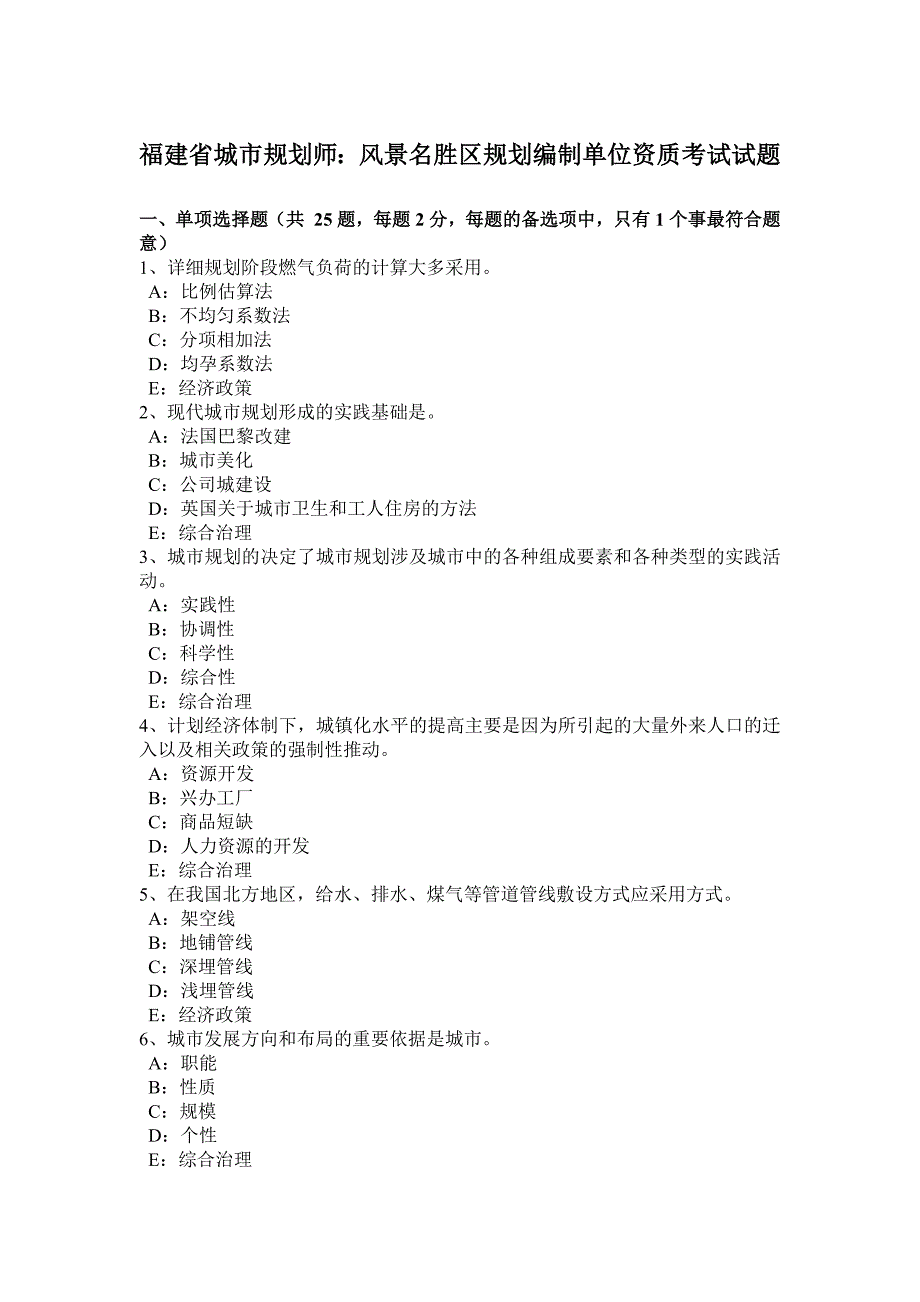 福建省城市规划师：风景名胜区规划编制单位资质考试试题

一、单项选择题（共 25 题，每题 2 分，每题的备选项中，只有 1 个事最符合题意）
1、详细规划阶段燃气负荷的计算大多采用。
A：比例估算法
B：不均匀系数法
C：分项相加法
D：均孕系数法
E：经济政策
2、现代城市规划形成的实践基础是。
A：法国巴黎改建
B：城市美化
C：公司城建设
D：英国关于城市卫生和工人住房的方法
E：综合治理
3、城市规划的决定了城市规划涉及城市中的各种组成要素和各种类型的实践活动。
A：实践性
B：协调性
C：科学性
D：综合性
E：综合治理
4、计划经济体制下，城镇化水平的提高主要是因为所引起的大量外来人口的迁入以及相关政策的强制性推动。
A：资源开发
B：兴办工厂
C：商品短缺
D：人力资源的开发
E：综合治理
5、在我国北方地区，给水、排水、煤气等管道管线敷设方式应采用方式。
A：架空线
B：地铺管线
C：深埋管线
D：浅埋管线
E：经济政策
6、城市发展方向和布局的重要依据是城市。
A：职能
B：性质
C：规模
D：个性
E：综合治理